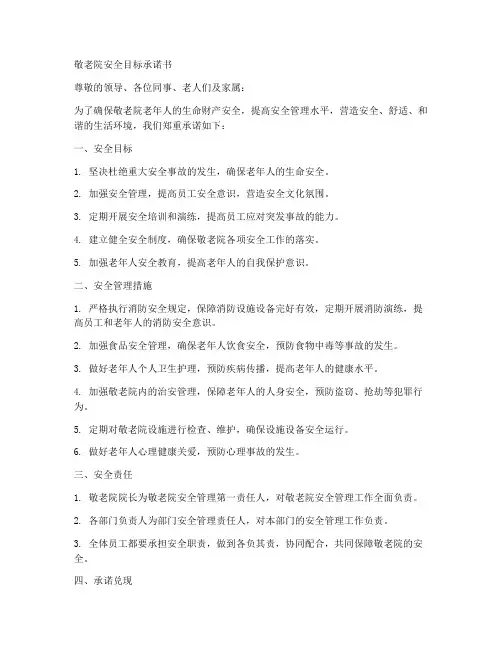 敬老院安全目标承诺书

尊敬的领导、各位同事、老人们及家属：

为了确保敬老院老年人的生命财产安全，提高安全管理水平，营造安全、舒适、和谐的生活环境，我们郑重承诺如下：

一、安全目标

1. 坚决杜绝重大安全事故的发生，确保老年人的生命安全。

2. 加强安全管理，提高员工安全意识，营造安全文化氛围。

3. 定期开展安全培训和演练，提高员工应对突发事故的能力。

4. 建立健全安全制度，确保敬老院各项安全工作的落实。

5. 加强老年人安全教育，提高老年人的自我保护意识。

二、安全管理措施

1. 严格执行消防安全规定，保障消防设施设备完好有效，定期开展消防演练，提高员工和老年人的消防安全意识。

2. 加强食品安全管理，确保老年人饮食安全，预防食物中毒等事故的发生。

3. 做好老年人个人卫生护理，预防疾病传播，提高老年人的健康水平。

4. 加强敬老院内的治安管理，保障老年人的人身安全，预防盗窃、抢劫等犯罪行为。

5. 定期对敬老院设施进行检查、维护，确保设施设备安全运行。

6. 做好老年人心理健康关爱，预防心理事故的发生。

三、安全责任

1. 敬老院院长为敬老院安全管理第一责任人，对敬老院安全管理工作全面负责。

2. 各部门负责人为部门安全管理责任人，对本部门的安全管理工作负责。

3. 全体员工都要承担安全职责，做到各负其责，协同配合，共同保障敬老院的安全。

四、承诺兑现